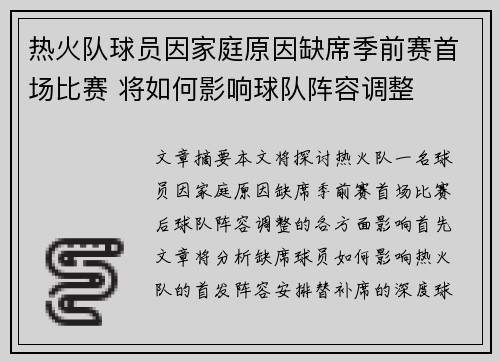 热火队球员因家庭原因缺席季前赛首场比赛 将如何影响球队阵容调整

文章摘要本文将探讨热火队一名球员因家庭原因缺席季前赛首场比赛后球队阵容调整的各方面影响首先文章将分析缺席球员如何影响热火队的首发阵容安排替补席的深度球